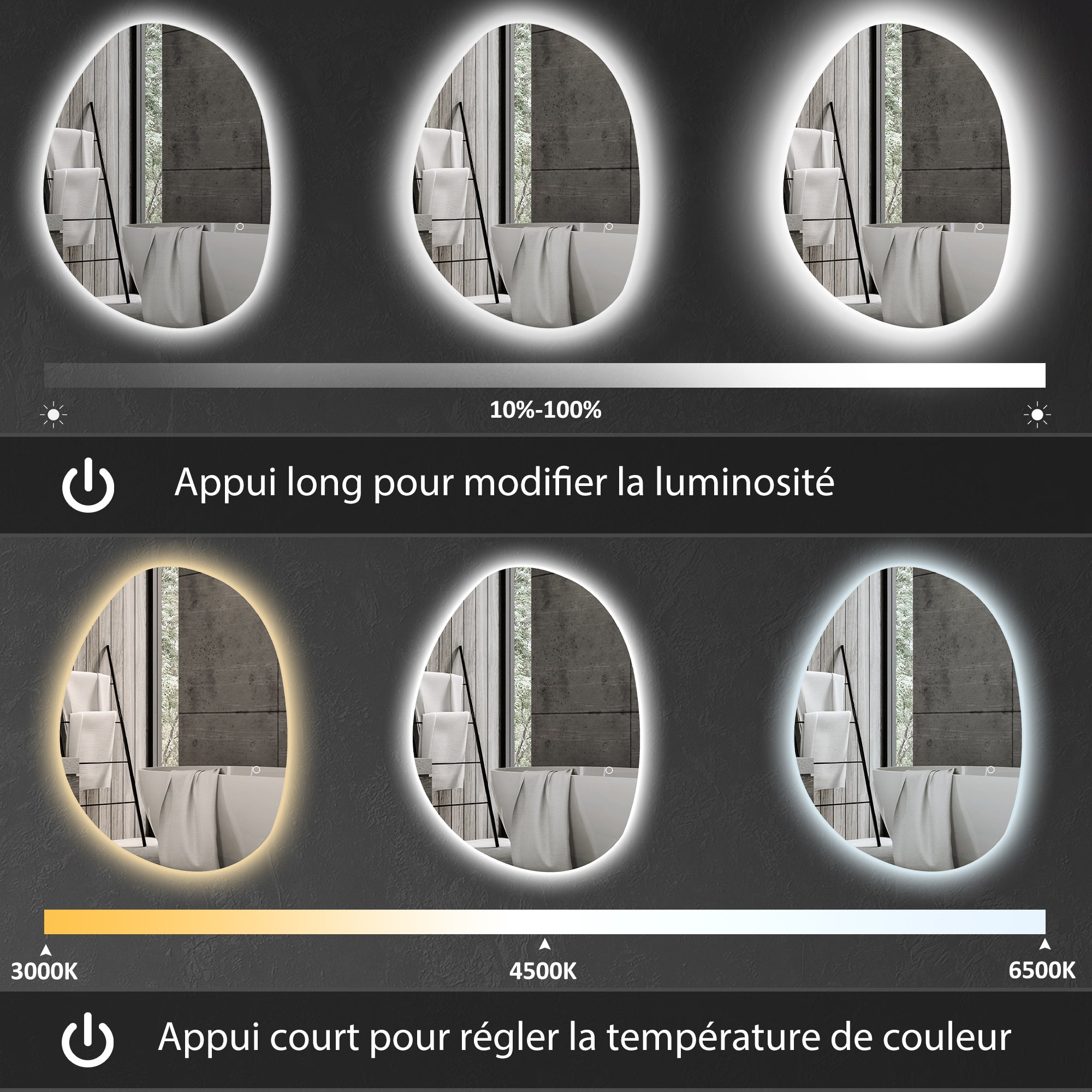 10%-100%

Appui long pour modifier la luminosité

3000K

4500K

6500K

Appui court pour régler la température de couleur